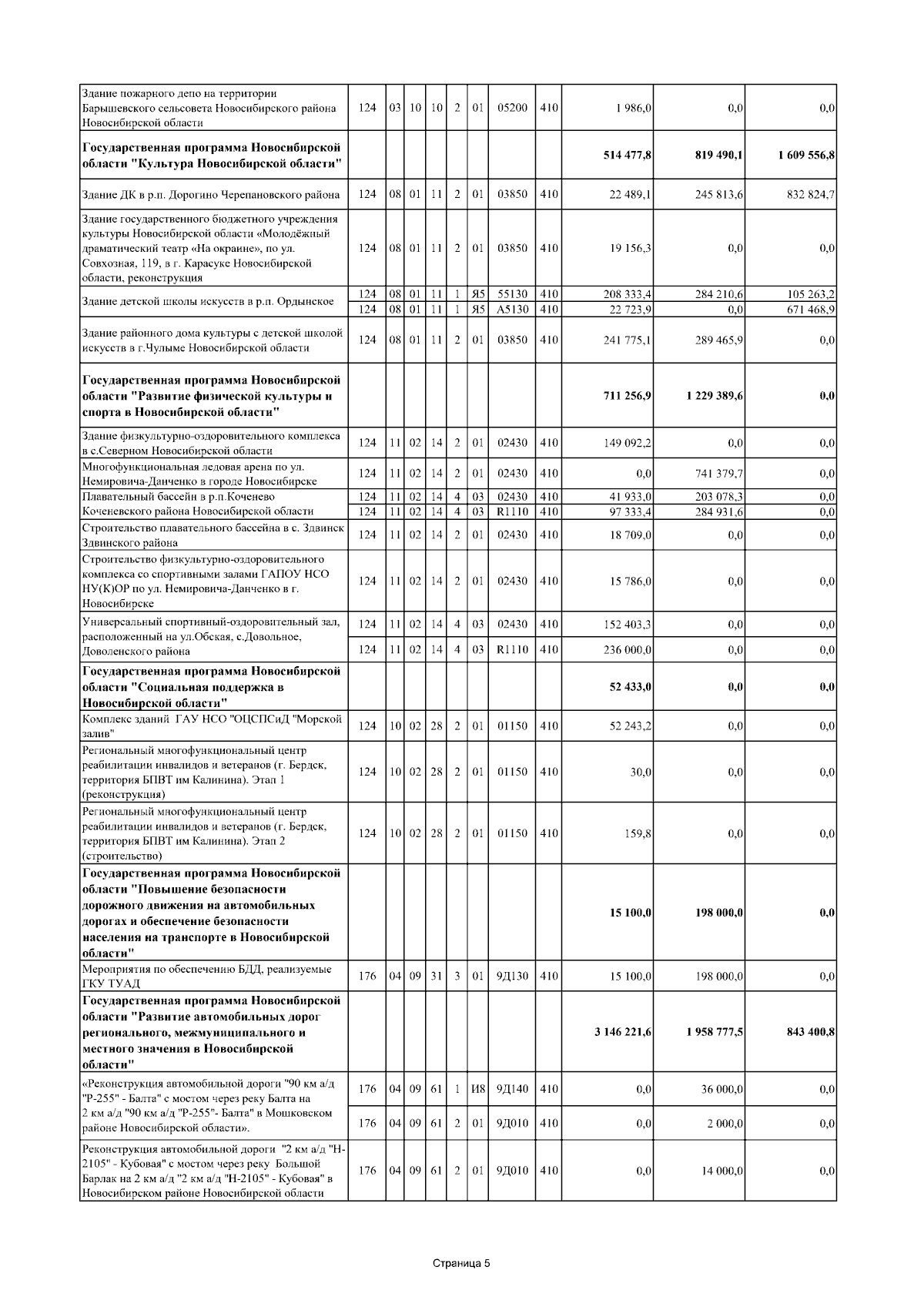 | | | | | | | | | | | | |
|---|---|---|---|---|---|---|---|---|---|---|---|
| Здание пожарного депо на территории Барышевского сельсовета Новосибирского района Новосибирской области | 124 | 03 | 10 | 10 | 2 | 01 | 05200 | 410 | 1 986,0 | 0,0 | 0,0 |
| **Государственная программа Новосибирской области "Культура Новосибирской области"** | | | | | | | | | **514 477,8** | **819 490,1** | **1 609 556,8** |
| Здание ДК в р.п. Дорогино Черепановского района | 124 | 08 | 01 | 11 | 2 | 01 | 03850 | 410 | 22 489,1 | 245 813,6 | 832 824,7 |
| Здание государственного бюджетного учреждения культуры Новосибирской области «Молодёжный драматический театр «На окраине», по ул. Совхозная, 119, в г. Карасуке Новосибирской области, реконструкция | 124 | 08 | 01 | 11 | 2 | 01 | 03850 | 410 | 19 156,3 | 0,0 | 0,0 |
| Здание детской школы искусств в р.п. Ордынское | 124 | 08 | 01 | 11 | 1 | Я5 | 55130 | 410 | 208 333,4 | 284 210,6 | 105 263,2 |
| | 124 | 08 | 01 | 11 | 1 | Я5 | А5130 | 410 | 22 723,9 | 0,0 | 671 468,9 |
| Здание районного дома культуры с детской школой искусств в г.Чулыме Новосибирской области | 124 | 08 | 01 | 11 | 2 | 01 | 03850 | 410 | 241 775,1 | 289 465,9 | 0,0 |
| **Государственная программа Новосибирской области "Развитие физической культуры и спорта в Новосибирской области"** | | | | | | | | | **711 256,9** | **1 229 389,6** | **0,0** |
| Здание физкультурно-оздоровительного комплекса в с.Северном Новосибирской области | 124 | 11 | 02 | 14 | 2 | 01 | 02430 | 410 | 149 092,2 | 0,0 | 0,0 |
| Многофункциональная ледовая арена по ул. Немировича-Данченко в городе Новосибирске | 124 | 11 | 02 | 14 | 2 | 01 | 02430 | 410 | 0,0 | 741 379,7 | 0,0 |
| Плавательный бассейн в р.п.Коченево Коченевского района Новосибирской области | 124 | 11 | 02 | 14 | 4 | 03 | 02430 | 410 | 41 933,0 | 203 078,3 | 0,0 |
| | 124 | 11 | 02 | 14 | 4 | 03 | R1110 | 410 | 97 333,4 | 284 931,6 | 0,0 |
| Строительство плавательного бассейна в с. Здвинск Здвинского района | 124 | 11 | 02 | 14 | 2 | 01 | 02430 | 410 | 18 709,0 | 0,0 | 0,0 |
| Строительство физкультурно-оздоровительного комплекса со спортивными залами ГАПОУ НСО НУ(К)ОР по ул. Немировича-Данченко в г. Новосибирске | 124 | 11 | 02 | 14 | 2 | 01 | 02430 | 410 | 15 786,0 | 0,0 | 0,0 |
| Универсальный спортивный-оздоровительный зал, расположенный на ул.Обская, с.Довольное, Доволенского района | 124 | 11 | 02 | 14 | 4 | 03 | 02430 | 410 | 152 403,3 | 0,0 | 0,0 |
| | 124 | 11 | 02 | 14 | 4 | 03 | R1110 | 410 | 236 000,0 | 0,0 | 0,0 |
| **Государственная программа Новосибирской области "Социальная поддержка в Новосибирской области"** | | | | | | | | | **52 433,0** | **0,0** | **0,0** |
| Комплекс зданий ГАУ НСО "ОЦСПСиД "Морской залив" | 124 | 10 | 02 | 28 | 2 | 01 | 01150 | 410 | 52 243,2 | 0,0 | 0,0 |
| Региональный многофункциональный центр реабилитации инвалидов и ветеранов (г. Бердск, территория БПВТ им Калинина). Этап 1 (реконструкция) | 124 | 10 | 02 | 28 | 2 | 01 | 01150 | 410 | 30,0 | 0,0 | 0,0 |
| Региональный многофункциональный центр реабилитации инвалидов и ветеранов (г. Бердск, территория БПВТ им Калинина). Этап 2 (строительство) | 124 | 10 | 02 | 28 | 2 | 01 | 01150 | 410 | 159,8 | 0,0 | 0,0 |
| **Государственная программа Новосибирской области "Повышение безопасности дорожного движения на автомобильных дорогах и обеспечение безопасности населения на транспорте в Новосибирской области"** | | | | | | | | | **15 100,0** | **198 000,0** | **0,0** |
| Мероприятия по обеспечению БДД, реализуемые ГКУ ТУАД | 176 | 04 | 09 | 31 | 3 | 01 | 9Д130 | 410 | 15 100,0 | 198 000,0 | 0,0 |
| **Государственная программа Новосибирской области "Развитие автомобильных дорог регионального, межмуниципального и местного значения в Новосибирской области"** | | | | | | | | | **3 146 221,6** | **1 958 777,5** | **843 400,8** |
| «Реконструкция автомобильной дороги "90 км а/д "Р-255" - Балта" с мостом через реку Балта на 2 км а/д "90 км а/д "Р-255"- Балта" в Мошковском районе Новосибирской области». | 176 | 04 | 09 | 61 | 1 | И8 | 9Д140 | 410 | 0,0 | 36 000,0 | 0,0 |
| | 176 | 04 | 09 | 61 | 2 | 01 | 9Д010 | 410 | 0,0 | 2 000,0 | 0,0 |
| Реконструкция автомобильной дороги "2 км а/д "Н-2105" - Кубовая" с мостом через реку Большой Барлак на 2 км а/д "2 км а/д "Н-2105" - Кубовая" в Новосибирском районе Новосибирской области | 176 | 04 | 09 | 61 | 2 | 01 | 9Д010 | 410 | 0,0 | 14 000,0 | 0,0 |

Страница 5